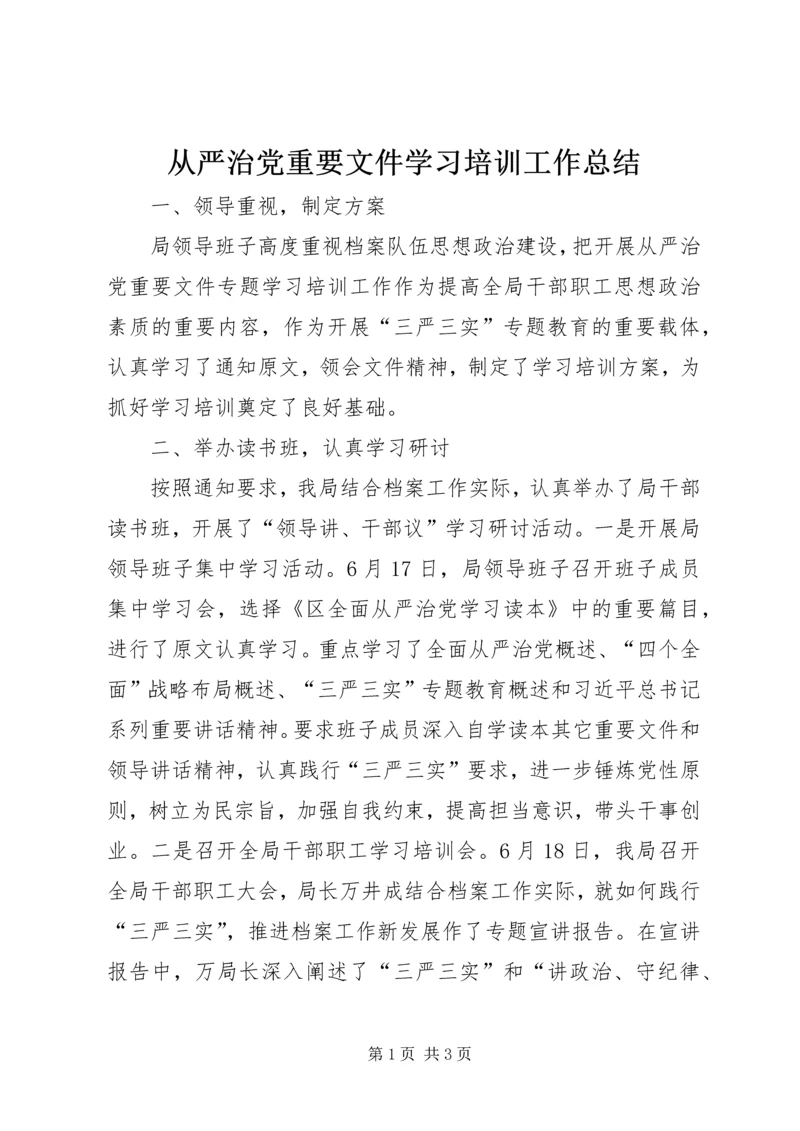 从严治党重要文件学习培训工作总结

一、领导重视，制定方案

局领导班子高度重视档案队伍思想政治建设，把开展从严治党重要文件专题学习培训工作作为提高全局干部职工思想政治素质的重要内容，作为开展“三严三实”专题教育的重要载体，认真学习了通知原文，领会文件精神，制定了学习培训方案，为抓好学习培训奠定了良好基础。

二、举办读书班，认真学习研讨

按照通知要求，我局结合档案工作实际，认真举办了局干部读书班，开展了“领导讲、干部议”学习研讨活动。一是开展局领导班子集中学习活动。6月17日，局领导班子召开班子成员集中学习会，选择《区全面从严治党学习读本》中的重要篇目，进行了原文认真学习。重点学习了全面从严治党概述、“四个全面”战略布局概述、“三严三实”专题教育概述和习近平总书记系列重要讲话精神。要求班子成员深入自学读本其它重要文件和领导讲话精神，认真践行“三严三实”要求，进一步锤炼党性原则，树立为民宗旨，加强自我约束，提高担当意识，带头干事创业。二是召开全局干部职工学习培训会。6月18日，我局召开全局干部职工大会，局长万井成结合档案工作实际，就如何践行“三严三实”，推进档案工作新发展作了专题宣讲报告。在宣讲报告中，万局长深入阐述了“三严三实”和“讲政治、守纪律、

第1页 共3页